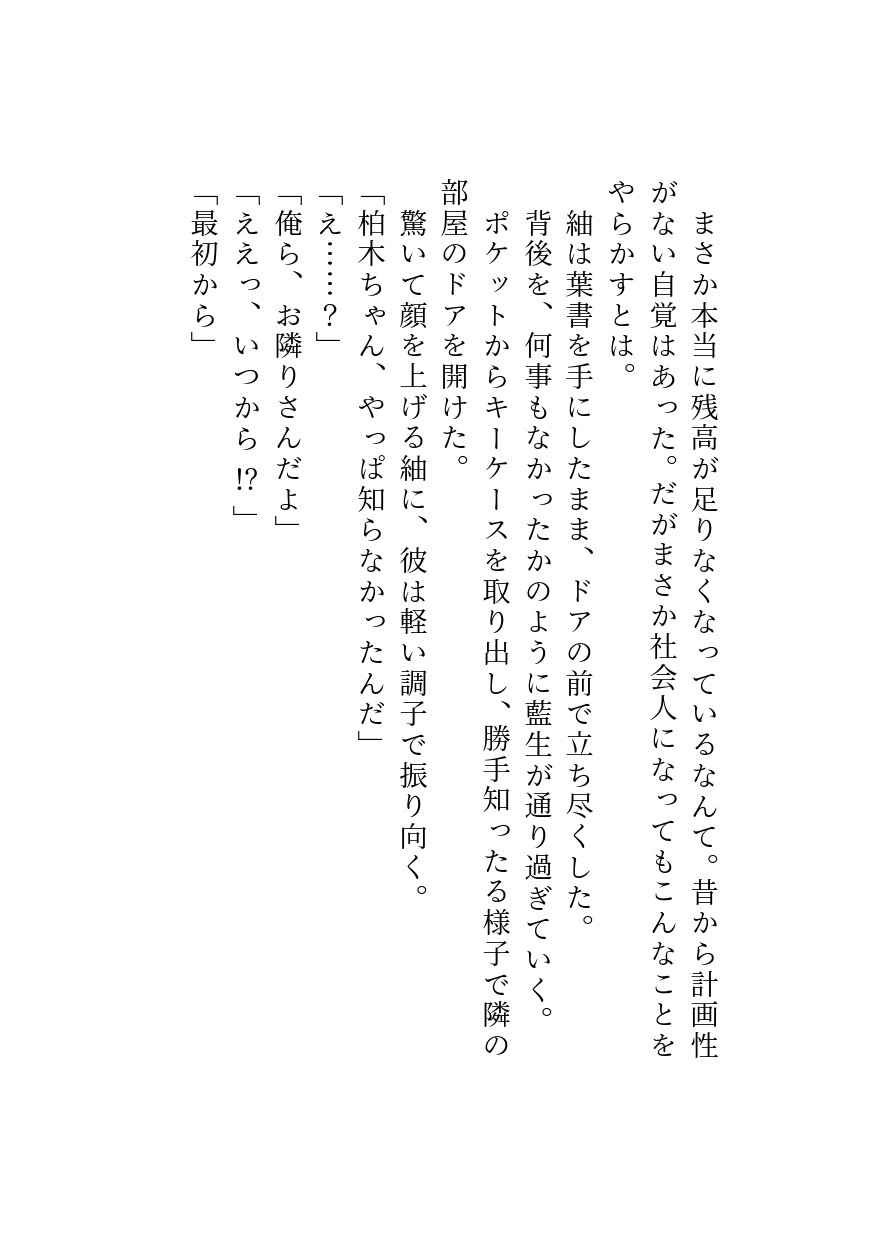 まさか本当に残高が足りなくなっているなんて。昔から計画性がない自覚はあった。だがまさか社会人になってもこんなことをやらかすとは。

紬は葉書を手にしたまま、ドアの前で立ち尽くした。

背後を、何事もなかったかのように藍生が通り過ぎていく。

ポケットからキーケースを取り出し、勝手知ったる様子で隣の部屋のドアを開けた。

驚いて顔を上げる紬に、彼は軽い調子で振り向く。

「柏木ちゃん、やっぱ知らなかったんだ」

「え……？」

「俺ら、お隣りさんだよ」

「ええっ、いつから⁉」

「最初から」